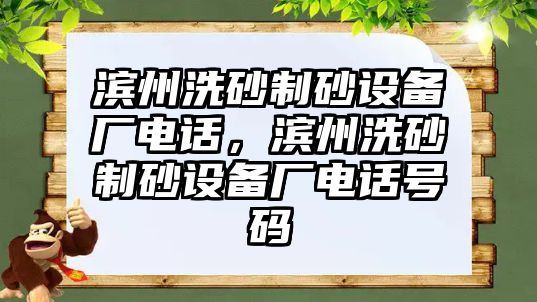 滨州洗砂制砂设备厂电话，滨州洗砂制砂设备厂电话号码